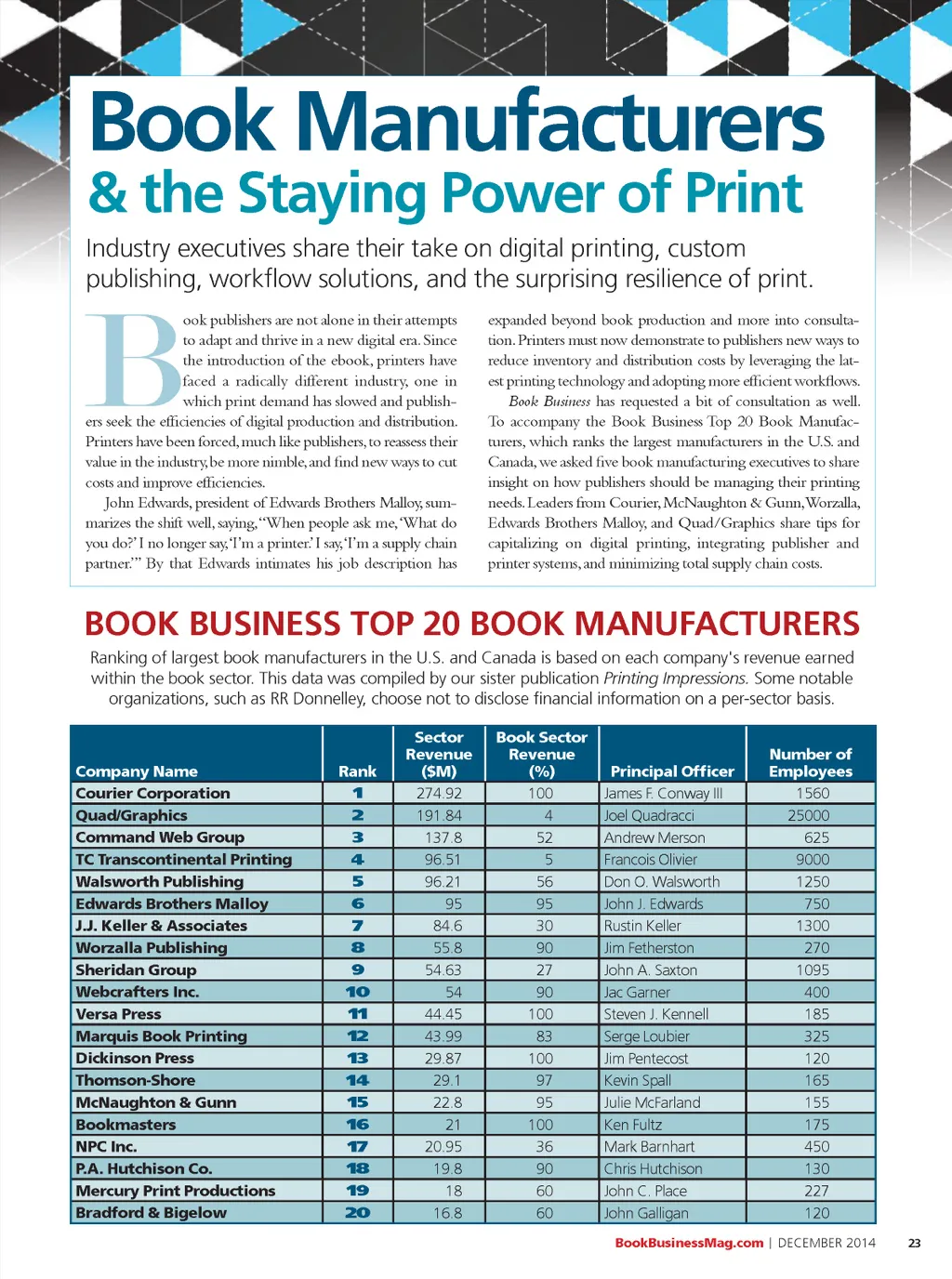 Book Manufacturers
& the Staying Power of Print

Industry executives share their take on digital printing, custom publishing, workflow solutions, and the surprising resilience of print.

Book publishers are not alone in their attempts to adapt and thrive in a new digital era. Since the introduction of the ebook, printers have faced a radically different industry, one in which print demand has slowed and publishers seek the efficiencies of digital production and distribution. Printers have been forced, much like publishers, to reassess their value in the industry, be more nimble, and find new ways to cut costs and improve efficiencies.

John Edwards, president of Edwards Brothers Malloy, summarizes the shift well, saying, "When people ask me, 'What do you do?' I no longer say, 'I'm a printer.' I say, 'I'm a supply chain partner.'" By that Edwards intimates his job description has expanded beyond book production and more into consultation. Printers must now demonstrate to publishers new ways to reduce inventory and distribution costs by leveraging the latest printing technology and adopting more efficient workflows.

Book Business has requested a bit of consultation as well. To accompany the Book Business Top 20 Book Manufacturers, which ranks the largest manufacturers in the U.S. and Canada, we asked five book manufacturing executives to share insight on how publishers should be managing their printing needs. Leaders from Courier, McNaughton & Gunn, Worzalla, Edwards Brothers Malloy, and Quad/Graphics share tips for capitalizing on digital printing, integrating publisher and printer systems, and minimizing total supply chain costs.

BOOK BUSINESS TOP 20 BOOK MANUFACTURERS

Ranking of largest book manufacturers in the U.S. and Canada is based on each company's revenue earned within the book sector. This data was compiled by our sister publication Printing Impressions. Some notable organizations, such as RR Donnelley, choose not to disclose financial information on a per-sector basis.

| Company Name | Rank | Sector Revenue ($M) | Book Sector Revenue (%) | Principal Officer | Number of Employees |
|---|---|---|---|---|---|
| Courier Corporation | 1 | 274.92 | 100 | James F. Conway III | 1560 |
| Quad/Graphics | 2 | 191.84 | 4 | Joel Quadracci | 25000 |
| Command Web Group | 3 | 137.8 | 52 | Andrew Merson | 625 |
| TC Transcontinental Printing | 4 | 96.51 | 5 | Francois Olivier | 9000 |
| Walsworth Publishing | 5 | 96.21 | 56 | Don O. Walsworth | 1250 |
| Edwards Brothers Malloy | 6 | 95 | 95 | John J. Edwards | 750 |
| J.J. Keller & Associates | 7 | 84.6 | 30 | Rustin Keller | 1300 |
| Worzalla Publishing | 8 | 55.8 | 90 | Jim Fetherston | 270 |
| Sheridan Group | 9 | 54.63 | 27 | John A. Saxton | 1095 |
| Webcrafters Inc. | 10 | 54 | 90 | Jac Garner | 400 |
| Versa Press | 11 | 44.45 | 100 | Steven J. Kennell | 185 |
| Marquis Book Printing | 12 | 43.99 | 83 | Serge Loubier | 325 |
| Dickinson Press | 13 | 29.87 | 100 | Jim Pentecost | 120 |
| Thomson-Shore | 14 | 29.1 | 97 | Kevin Spall | 165 |
| McNaughton & Gunn | 15 | 22.8 | 95 | Julie McFarland | 155 |
| Bookmasters | 16 | 21 | 100 | Ken Fultz | 175 |
| NPC Inc. | 17 | 20.95 | 36 | Mark Barnhart | 450 |
| P.A. Hutchison Co. | 18 | 19.8 | 90 | Chris Hutchison | 130 |
| Mercury Print Productions | 19 | 18 | 60 | John C. Place | 227 |
| Bradford & Bigelow | 20 | 16.8 | 60 | John Galligan | 120 |

BookBusinessMag.com | DECEMBER 2014 23